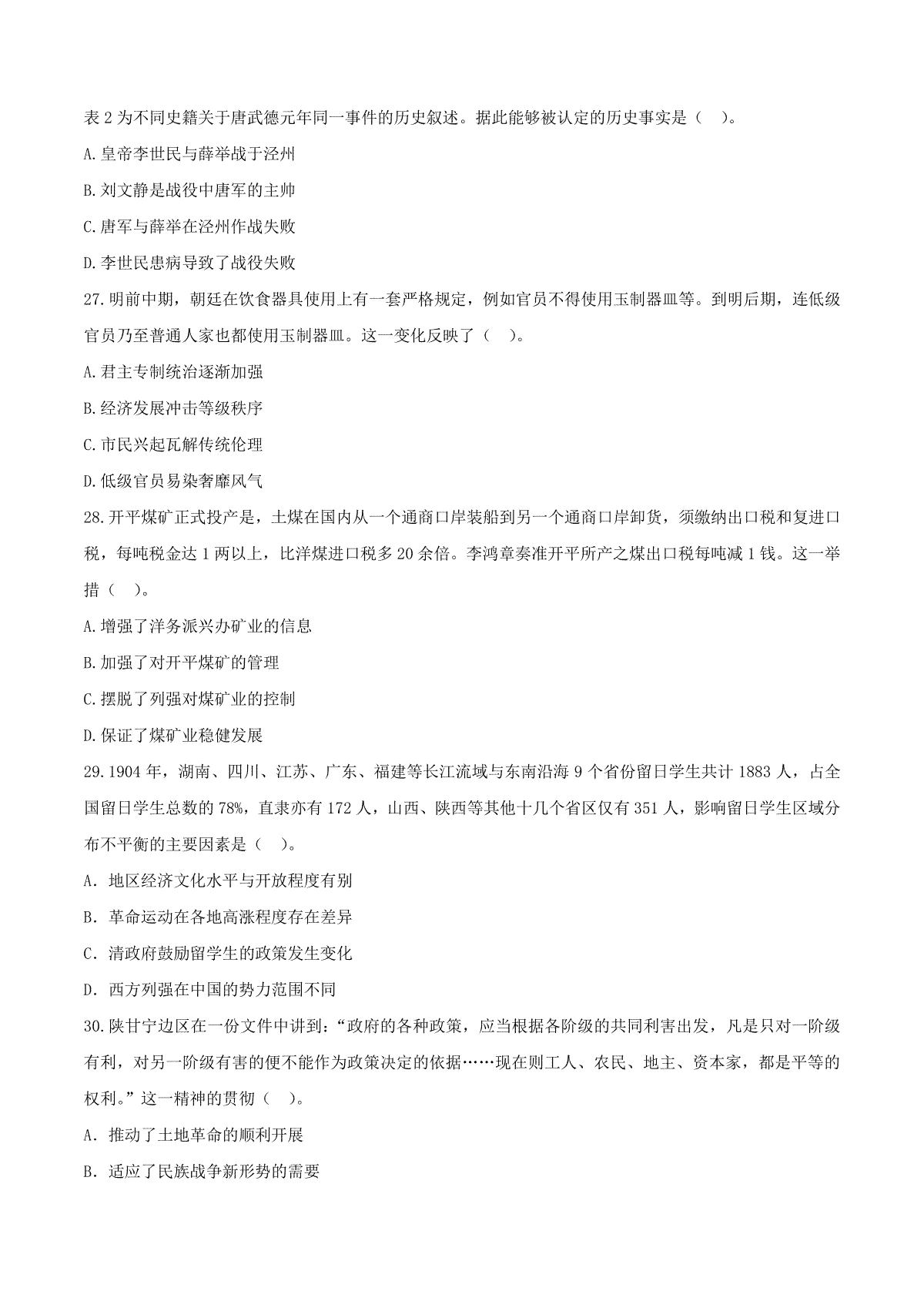 表 2 为不同史籍关于唐武德元年同一事件的历史叙述。据此能够被认定的历史事实是（　）。

A.皇帝李世民与薛举战于泾州

B.刘文静是战役中唐军的主帅

C.唐军与薛举在泾州作战失败

D.李世民患病导致了战役失败

27.明前中期，朝廷在饮食器具使用上有一套严格规定，例如官员不得使用玉制器皿等。到明后期，连低级官员乃至普通人家也都使用玉制器皿。这一变化反映了（　）。

A.君主专制统治逐渐加强

B.经济发展冲击等级秩序

C.市民兴起瓦解传统伦理

D.低级官员易染奢靡风气

28.开平煤矿正式投产是，土煤在国内从一个通商口岸装船到另一个通商口岸卸货，须缴纳出口税和复进口税，每吨税金达 1 两以上，比洋煤进口税多 20 余倍。李鸿章奏准开平所产之煤出口税每吨减 1 钱。这一举措（　）。

A.增强了洋务派兴办矿业的信息

B.加强了对开平煤矿的管理

C.摆脱了列强对煤矿业的控制

D.保证了煤矿业稳健发展

29.1904 年，湖南、四川、江苏、广东、福建等长江流域与东南沿海 9 个省份留日学生共计 1883 人，占全国留日学生总数的 78%，直隶亦有 172 人，山西、陕西等其他十几个省区仅有 351 人，影响留日学生区域分布不平衡的主要因素是（　）。

A. 地区经济文化水平与开放程度有别

B. 革命运动在各地高涨程度存在差异

C. 清政府鼓励留学生的政策发生变化

D. 西方列强在中国的势力范围不同

30.陕甘宁边区在一份文件中讲到：“政府的各种政策，应当根据各阶级的共同利害出发，凡是只对一阶级有利，对另一阶级有害的便不能作为政策决定的依据……现在则工人、农民、地主、资本家，都是平等的权利。”这一精神的贯彻（　）。

A. 推动了土地革命的顺利开展

B. 适应了民族战争新形势的需要